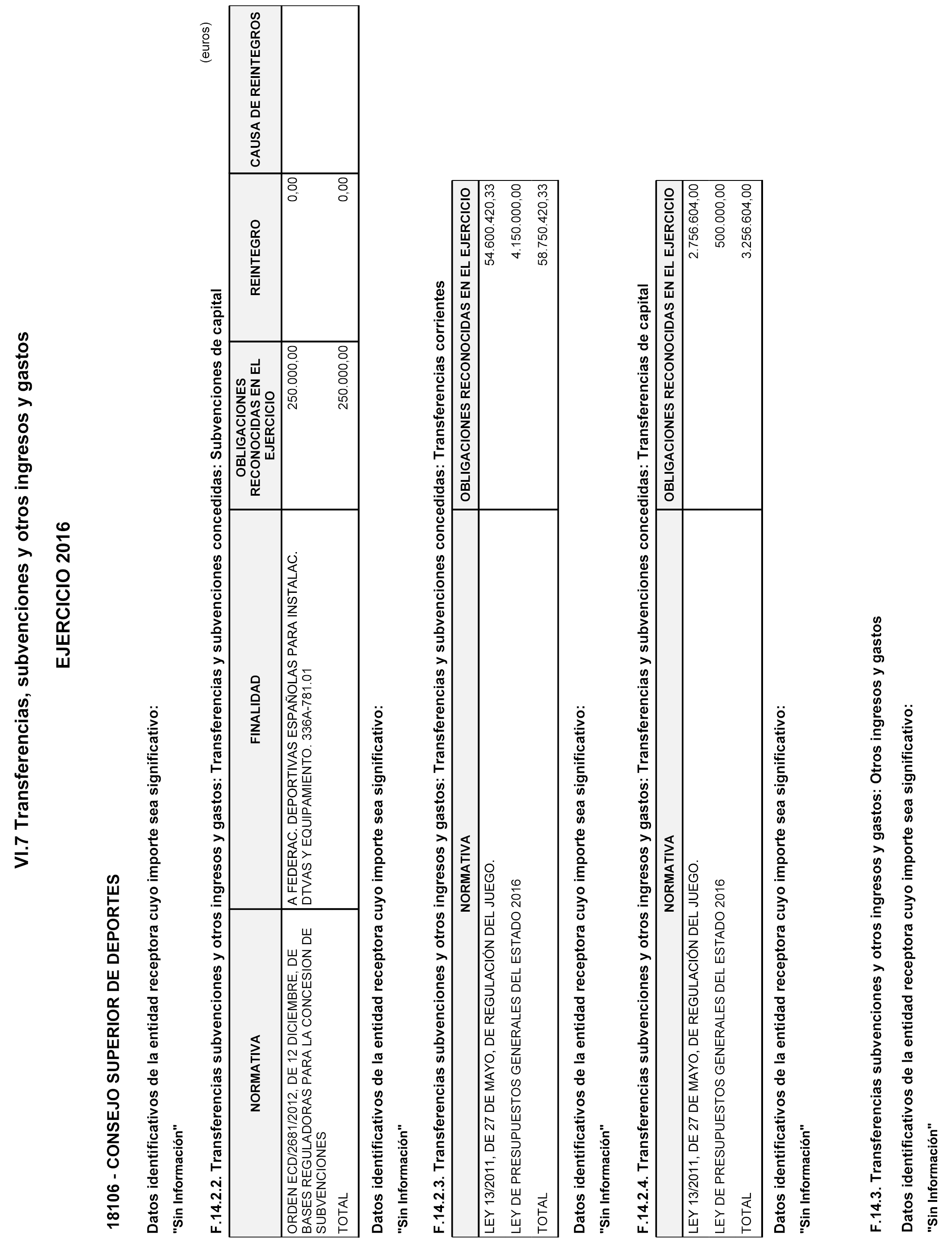 VI.7 Transferencias, subvenciones y otros ingresos y gastos

EJERCICIO 2016

18106 - CONSEJO SUPERIOR DE DEPORTES

Datos identificativos de la entidad receptora cuyo importe sea significativo:

"Sin Información"

(euros)

F.14.2.2. Transferencias subvenciones y otros ingresos y gastos: Transferencias y subvenciones concedidas: Subvenciones de capital

| NORMATIVA | FINALIDAD | OBLIGACIONES RECONOCIDAS EN EL EJERCICIO | REINTEGRO | CAUSA DE REINTEGROS |
|---|---|---|---|---|
| ORDEN ECD/2681/2012, DE 12 DICIEMBRE, DE BASES REGULADORAS PARA LA CONCESION DE SUBVENCIONES | A FEDERAC. DEPORTIVAS ESPAÑOLAS PARA INSTALAC. DTVAS Y EQUIPAMIENTO. 336A-781.01 | 250.000,00 | 0,00 | |
| TOTAL | | 250.000,00 | 0,00 | |

Datos identificativos de la entidad receptora cuyo importe sea significativo:

"Sin Información"

F.14.2.3. Transferencias subvenciones y otros ingresos y gastos: Transferencias y subvenciones concedidas: Transferencias corrientes

| NORMATIVA | OBLIGACIONES RECONOCIDAS EN EL EJERCICIO |
|---|---|
| LEY 13/2011, DE 27 DE MAYO, DE REGULACIÓN DEL JUEGO. | 54.600.420,33 |
| LEY DE PRESUPUESTOS GENERALES DEL ESTADO 2016 | 4.150.000,00 |
| TOTAL | 58.750.420,33 |

Datos identificativos de la entidad receptora cuyo importe sea significativo:

"Sin Información"

F.14.2.4. Transferencias subvenciones y otros ingresos y gastos: Transferencias y subvenciones concedidas: Transferencias de capital

| NORMATIVA | OBLIGACIONES RECONOCIDAS EN EL EJERCICIO |
|---|---|
| LEY 13/2011, DE 27 DE MAYO, DE REGULACIÓN DEL JUEGO. | 2.756.604,00 |
| LEY DE PRESUPUESTOS GENERALES DEL ESTADO 2016 | 500.000,00 |
| TOTAL | 3.256.604,00 |

Datos identificativos de la entidad receptora cuyo importe sea significativo:

"Sin Información"

F.14.3. Transferencias subvenciones y otros ingresos y gastos: Otros ingresos y gastos

Datos identificativos de la entidad receptora cuyo importe sea significativo:

"Sin Información"